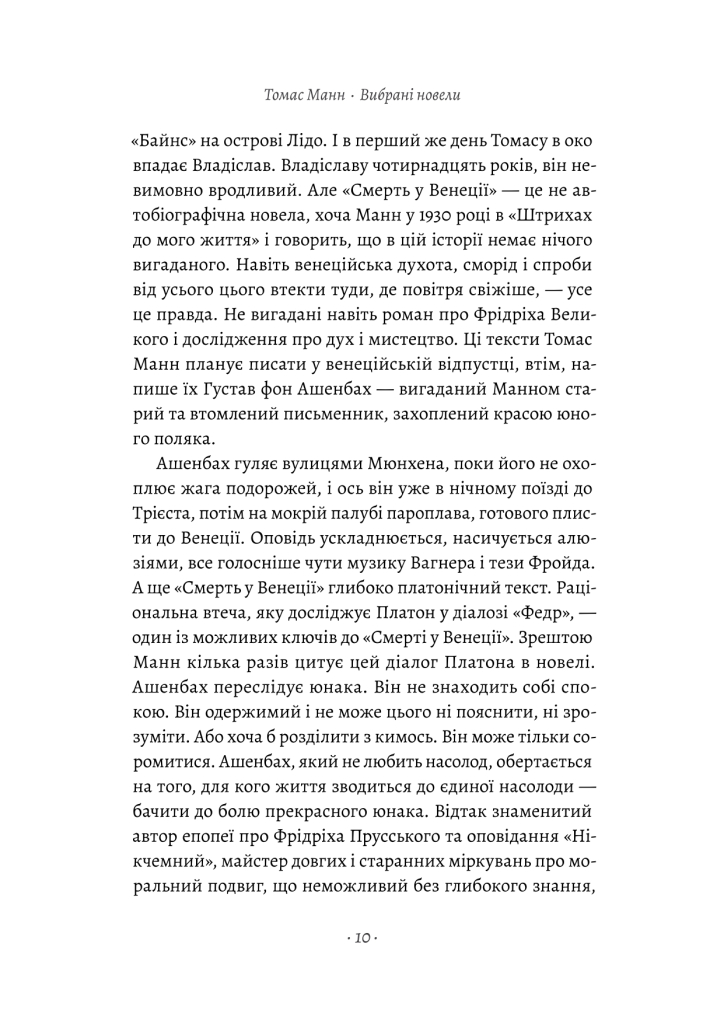 Томас Манн · Вибрані новели

«Байнс» на острові Лідо. І в перший же день Томасу в око впадає Владіслав. Владіславу чотирнадцять років, він невимовно вродливий. Але «Смерть у Венеції» — це не автобіографічна новела, хоча Манн у 1930 році в «Штрихах до мого життя» і говорить, що в цій історії немає нічого вигаданого. Навіть венеційська духота, сморід і спроби від усього цього втекти туди, де повітря свіжіше, — усе це правда. Не вигадані навіть роман про Фрідріха Великого і дослідження про дух і мистецтво. Ці тексти Томас Манн планує писати у венеційській відпустці, втім, напише їх Густав фон Ашенбах — вигаданий Манном старий та втомлений письменник, захоплений красою юного поляка.

Ашенбах гуляє вулицями Мюнхена, поки його не охоплює жага подорожей, і ось він уже в нічному поїзді до Трієста, потім на мокрій палубі пароплава, готового плисти до Венеції. Оповідь ускладнюється, насичується алюзіями, все голосніше чути музику Вагнера і тези Фройда. А ще «Смерть у Венеції» глибоко платонічний текст. Раціональна втеча, яку досліджує Платон у діалозі «Федр», — один із можливих ключів до «Смерті у Венеції». Зрештою Манн кілька разів цитує цей діалог Платона в новелі. Ашенбах переслідує юнака. Він не знаходить собі спокою. Він одержимий і не може цього ні пояснити, ні зрозуміти. Або хоча б розділити з кимось. Він може тільки соромитися. Ашенбах, який не любить насолод, обертається на того, для кого життя зводиться до єдиної насолоди — бачити до болю прекрасного юнака. Відтак знаменитий автор епопеї про Фрідріха Прусського та оповідання «Нікчемний», майстер довгих і старанних міркувань про моральний подвиг, що неможливий без глибокого знання,

· 10 ·